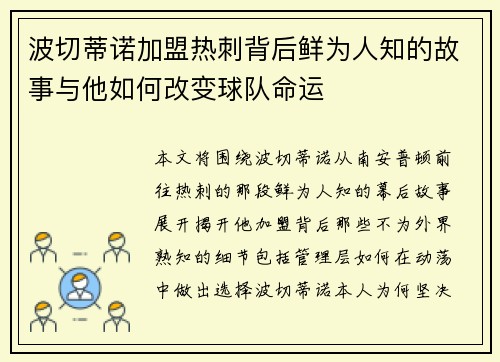 波切蒂诺加盟热刺背后鲜为人知的故事与他如何改变球队命运

本文将围绕波切蒂诺从南安普顿前往热刺的那段鲜为人知的幕后故事展开揭开他加盟背后那些不为外界熟知的细节包括管理层如何在动荡中做出选择波切蒂诺本人为何坚决